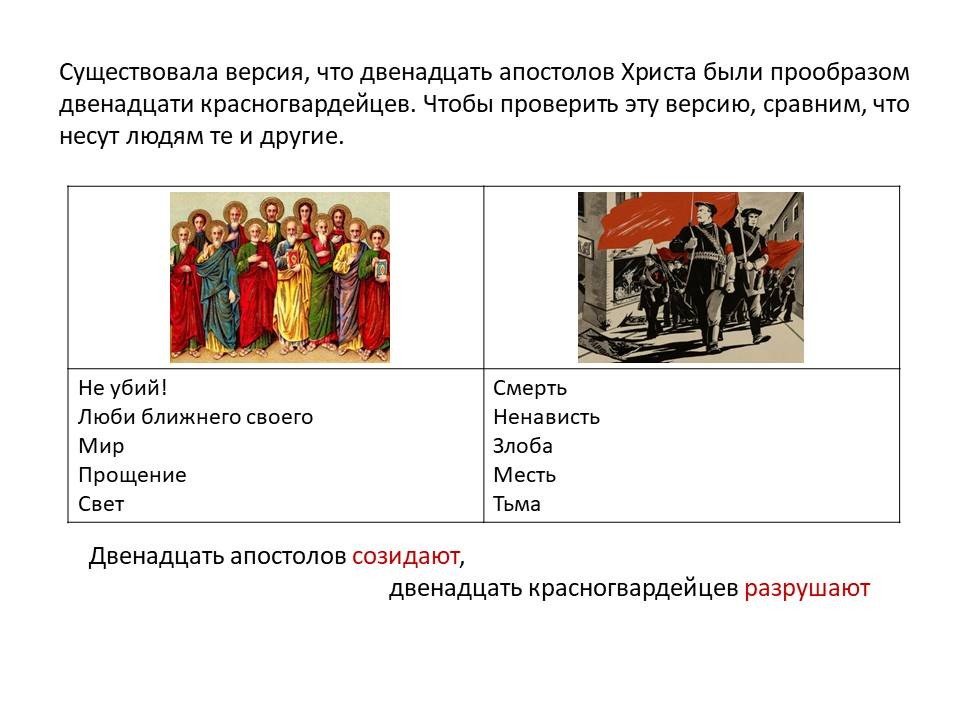 Существовала версия, что двенадцать апостолов Христа были прообразом двенадцати красногвардейцев. Чтобы проверить эту версию, сравним, что несут людям те и другие.

| | |
|---|---|
| Не убий!<br>Люби ближнего своего<br>Мир<br>Прощение<br>Свет | Смерть<br>Ненависть<br>Злоба<br>Месть<br>Тьма |

Двенадцать апостолов созидают,
двенадцать красногвардейцев разрушают